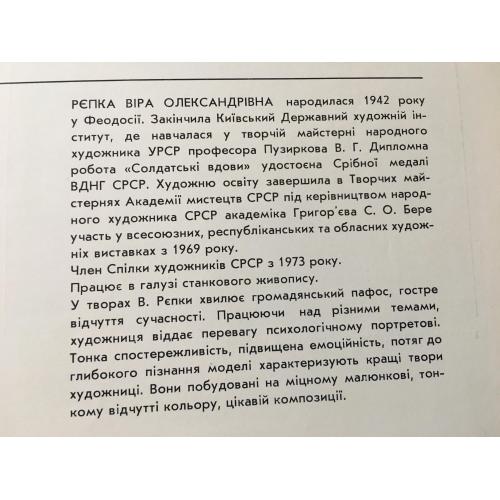 РЄПКА ВІРА ОЛЕКСАНДРІВНА народилася 1942 року у Феодосії. Закінчила Київський Державний художній інститут, де навчалася у творчій майстерні народного художника УРСР професора Пузиркова В. Г. Дипломна робота «Солдатські вдови» удостоєна Срібної медалі ВДНГ СРСР. Художню освіту завершила в Творчих майстернях Академії мистецтв СРСР під керівництвом народного художника СРСР академіка Григор'єва С. О. Бере участь у всесоюзних, республіканських та обласних художніх виставках з 1969 року.
Член Спілки художників СРСР з 1973 року.
Працює в галузі станкового живопису.
У творах В. Рєпки хвилює громадянський пафос, гостре відчуття сучасності. Працюючи над різними темами, художниця віддає перевагу психологічному портретові. Тонка спостережливість, підвищена емоційність, потяг до глибокого пізнання моделі характеризують кращі твори художниці. Вони побудовані на міцному малюнкові, тонкому відчутті кольору, цікавій композиції.